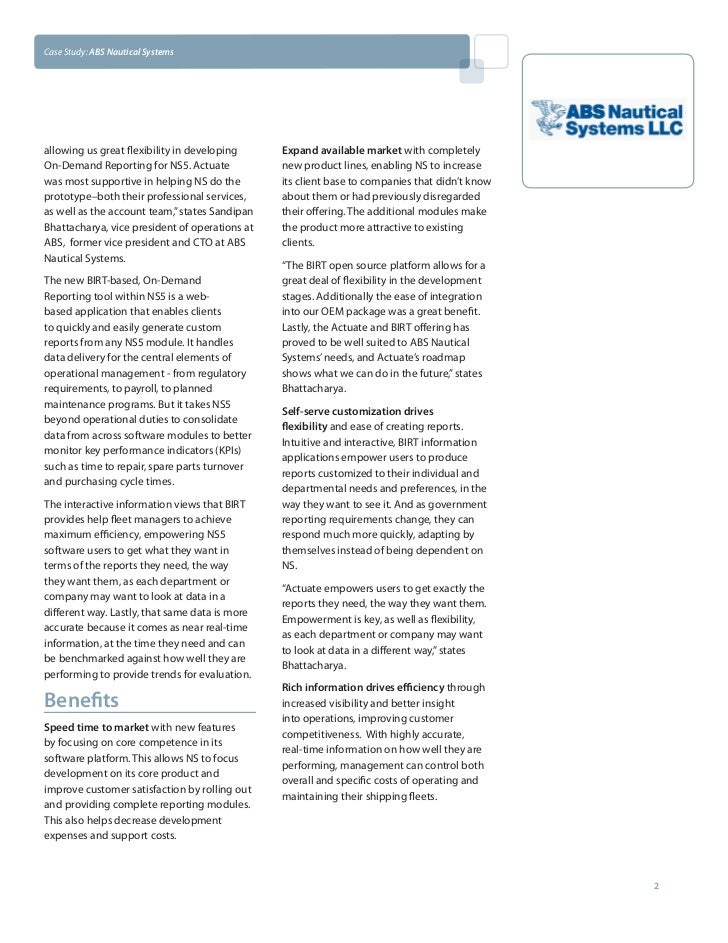 Case Study: ABS Nautical Systems

ABS Nautical Systems LLC

allowing us great flexibility in developing On-Demand Reporting for NS5. Actuate was most supportive in helping NS do the prototype–both their professional services, as well as the account team," states Sandipan Bhattacharya, vice president of operations at ABS, former vice president and CTO at ABS Nautical Systems.

The new BIRT-based, On-Demand Reporting tool within NS5 is a web-based application that enables clients to quickly and easily generate custom reports from any NS5 module. It handles data delivery for the central elements of operational management - from regulatory requirements, to payroll, to planned maintenance programs. But it takes NS5 beyond operational duties to consolidate data from across software modules to better monitor key performance indicators (KPIs) such as time to repair, spare parts turnover and purchasing cycle times.

The interactive information views that BIRT provides help fleet managers to achieve maximum efficiency, empowering NS5 software users to get what they want in terms of the reports they need, the way they want them, as each department or company may want to look at data in a different way. Lastly, that same data is more accurate because it comes as near real-time information, at the time they need and can be benchmarked against how well they are performing to provide trends for evaluation.

Benefits

Speed time to market with new features by focusing on core competence in its software platform. This allows NS to focus development on its core product and improve customer satisfaction by rolling out and providing complete reporting modules. This also helps decrease development expenses and support costs.

Expand available market with completely new product lines, enabling NS to increase its client base to companies that didn't know about them or had previously disregarded their offering. The additional modules make the product more attractive to existing clients.

"The BIRT open source platform allows for a great deal of flexibility in the development stages. Additionally the ease of integration into our OEM package was a great benefit. Lastly, the Actuate and BIRT offering has proved to be well suited to ABS Nautical Systems' needs, and Actuate's roadmap shows what we can do in the future," states Bhattacharya.

Self-serve customization drives flexibility and ease of creating reports. Intuitive and interactive, BIRT information applications empower users to produce reports customized to their individual and departmental needs and preferences, in the way they want to see it. And as government reporting requirements change, they can respond much more quickly, adapting by themselves instead of being dependent on NS.

"Actuate empowers users to get exactly the reports they need, the way they want them. Empowerment is key, as well as flexibility, as each department or company may want to look at data in a different way," states Bhattacharya.

Rich information drives efficiency through increased visibility and better insight into operations, improving customer competitiveness. With highly accurate, real-time information on how well they are performing, management can control both overall and specific costs of operating and maintaining their shipping fleets.

2